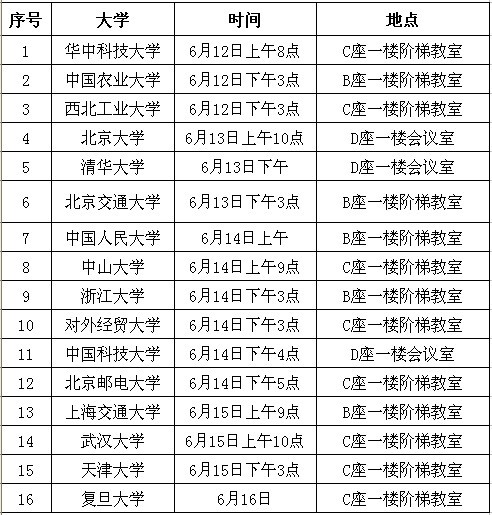 | 序号 | 大学 | 时间 | 地点 |
|---|---|---|---|
| 1 | 华中科技大学 | 6月12日上午8点 | C座一楼阶梯教室 |
| 2 | 中国农业大学 | 6月12日下午3点 | B座一楼阶梯教室 |
| 3 | 西北工业大学 | 6月12日下午3点 | C座一楼阶梯教室 |
| 4 | 北京大学 | 6月13日上午10点 | D座一楼会议室 |
| 5 | 清华大学 | 6月13日下午 | D座一楼会议室 |
| 6 | 北京交通大学 | 6月13日下午3点 | B座一楼阶梯教室 |
| 7 | 中国人民大学 | 6月14日上午 | B座一楼阶梯教室 |
| 8 | 中山大学 | 6月14日上午9点 | C座一楼阶梯教室 |
| 9 | 浙江大学 | 6月14日下午3点 | B座一楼阶梯教室 |
| 10 | 对外经贸大学 | 6月14日下午3点 | C座一楼阶梯教室 |
| 11 | 中国科技大学 | 6月14日下午4点 | D座一楼会议室 |
| 12 | 北京邮电大学 | 6月14日下午5点 | C座一楼阶梯教室 |
| 13 | 上海交通大学 | 6月15日上午9点 | B座一楼阶梯教室 |
| 14 | 武汉大学 | 6月15日上午10点 | C座一楼阶梯教室 |
| 15 | 天津大学 | 6月15日下午3点 | C座一楼阶梯教室 |
| 16 | 复旦大学 | 6月16日 | C座一楼阶梯教室 |